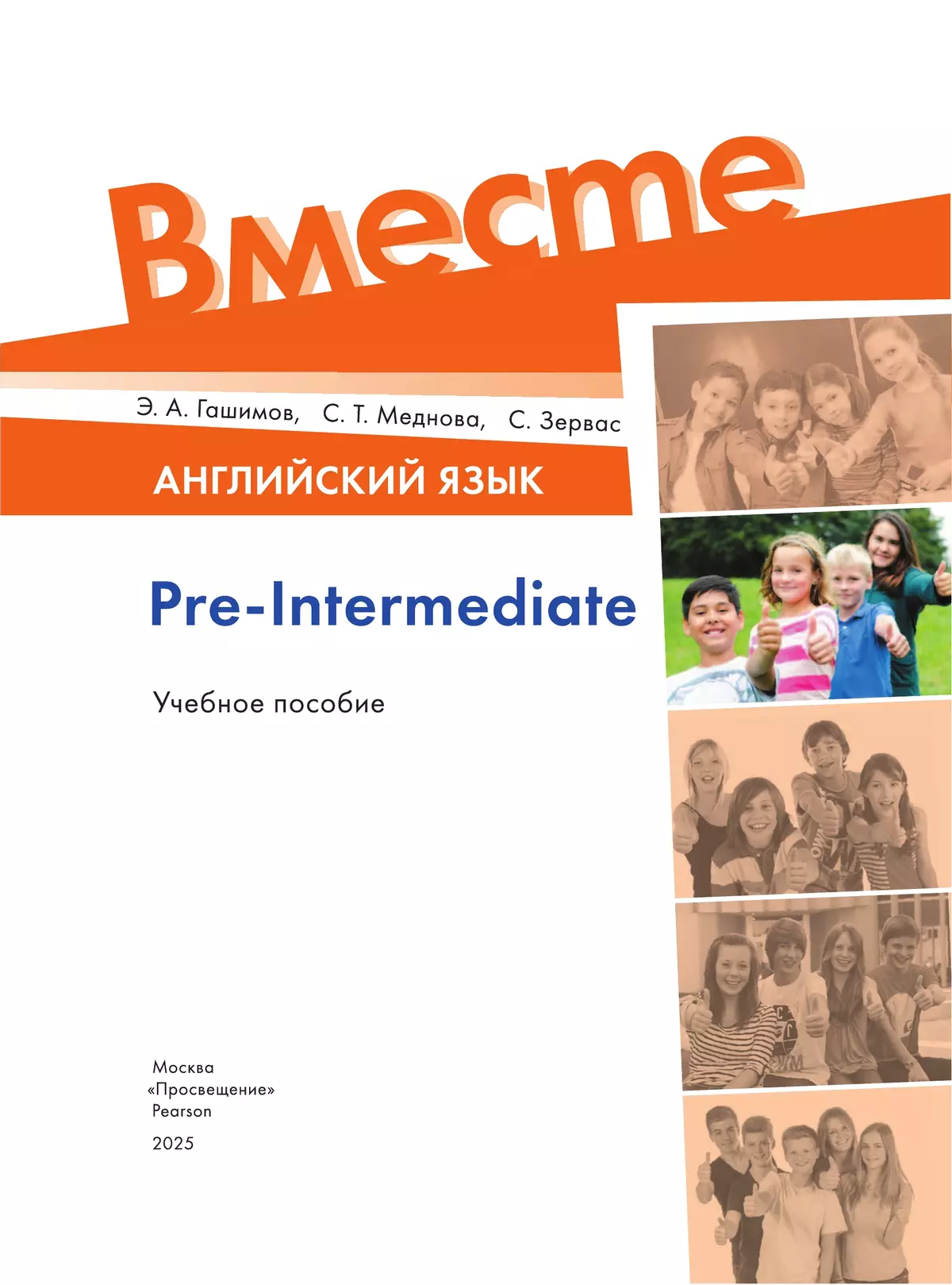 Вместе

Э. А. Гашимов, С. Т. Меднова, С. Зервас

АНГЛИЙСКИЙ ЯЗЫК

Pre-Intermediate

Учебное пособие

Москва
«Просвещение»
Pearson

2025